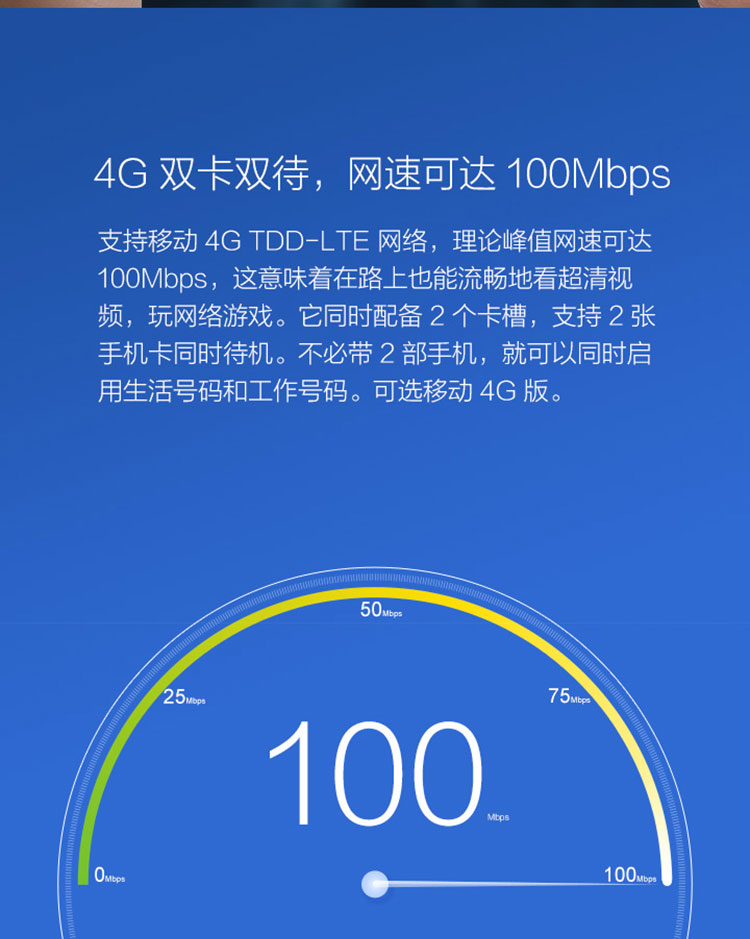 4G 双卡双待，网速可达 100Mbps

支持移动 4G TDD-LTE 网络，理论峰值网速可达 100Mbps，这意味着在路上也能流畅地看超清视频，玩网络游戏。它同时配备 2 个卡槽，支持 2 张手机卡同时待机。不必带 2 部手机，就可以同时启用生活号码和工作号码。可选移动 4G 版。

50Mbps
25Mbps
75Mbps
100
Mbps
0Mbps
100Mbps